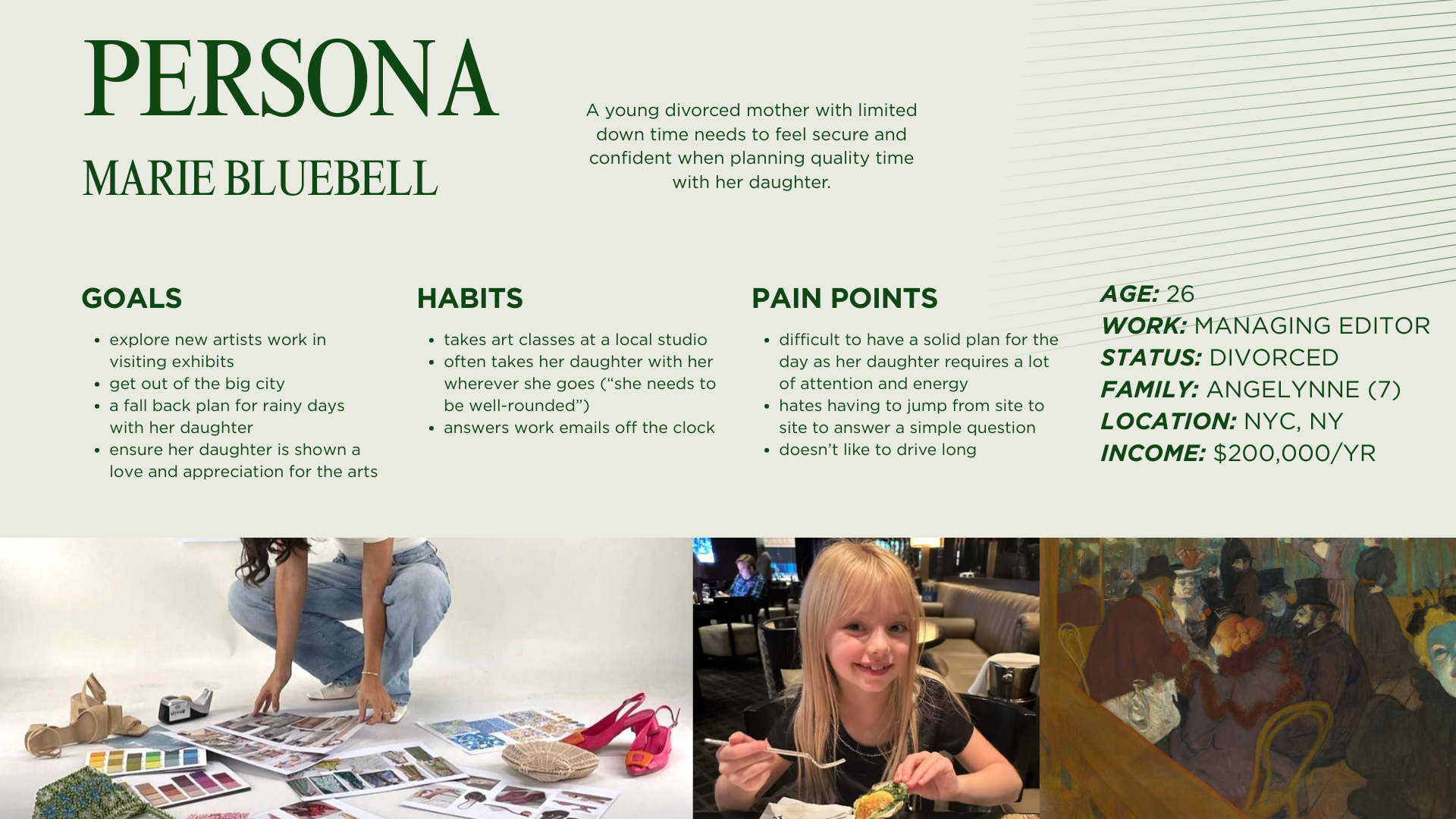 PERSONA

MARIE BLUEBELL

A young divorced mother with limited down time needs to feel secure and confident when planning quality time with her daughter.

GOALS

- explore new artists work in visiting exhibits
- get out of the big city
- a fall back plan for rainy days with her daughter
- ensure her daughter is shown a love and appreciation for the arts

HABITS

- takes art classes at a local studio
- often takes her daughter with her wherever she goes (“she needs to be well-rounded”)
- answers work emails off the clock

PAIN POINTS

- difficult to have a solid plan for the day as her daughter requires a lot of attention and energy
- hates having to jump from site to site to answer a simple question
- doesn’t like to drive long

AGE: 26
WORK: MANAGING EDITOR
STATUS: DIVORCED
FAMILY: ANGELYNNE (7)
LOCATION: NYC, NY
INCOME: $200,000/YR